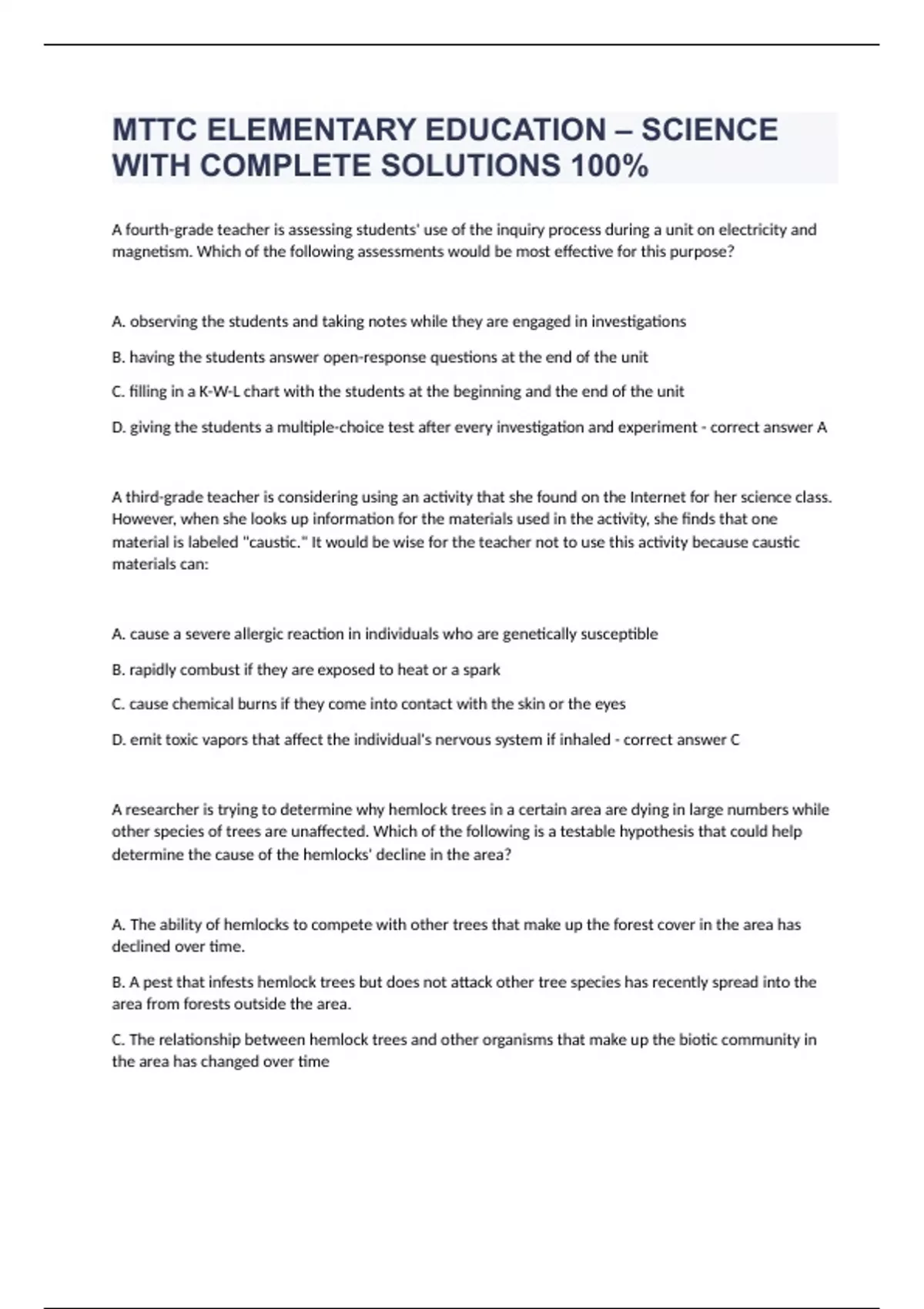 MTTC ELEMENTARY EDUCATION – SCIENCE WITH COMPLETE SOLUTIONS 100%

A fourth-grade teacher is assessing students' use of the inquiry process during a unit on electricity and magnetism. Which of the following assessments would be most effective for this purpose?

A. observing the students and taking notes while they are engaged in investigations

B. having the students answer open-response questions at the end of the unit

C. filling in a K-W-L chart with the students at the beginning and the end of the unit

D. giving the students a multiple-choice test after every investigation and experiment - correct answer A

A third-grade teacher is considering using an activity that she found on the Internet for her science class. However, when she looks up information for the materials used in the activity, she finds that one material is labeled "caustic." It would be wise for the teacher not to use this activity because caustic materials can:

A. cause a severe allergic reaction in individuals who are genetically susceptible

B. rapidly combust if they are exposed to heat or a spark

C. cause chemical burns if they come into contact with the skin or the eyes

D. emit toxic vapors that affect the individual's nervous system if inhaled - correct answer C

A researcher is trying to determine why hemlock trees in a certain area are dying in large numbers while other species of trees are unaffected. Which of the following is a testable hypothesis that could help determine the cause of the hemlocks' decline in the area?

A. The ability of hemlocks to compete with other trees that make up the forest cover in the area has declined over time.

B. A pest that infests hemlock trees but does not attack other tree species has recently spread into the area from forests outside the area.

C. The relationship between hemlock trees and other organisms that make up the biotic community in the area has changed over time